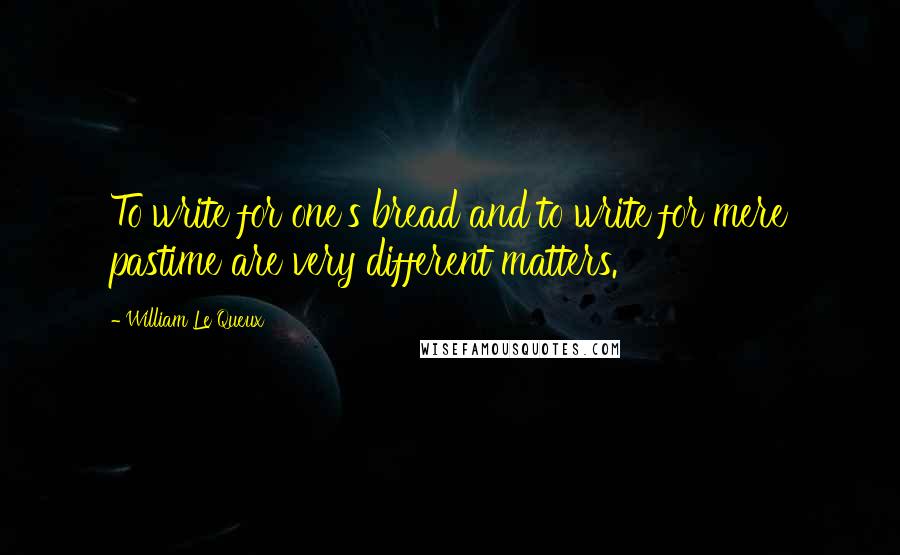 To write for one's bread and to write for mere pastime are very different matters.

- William Le Queux

WISEFAMOUSQUOTES.COM